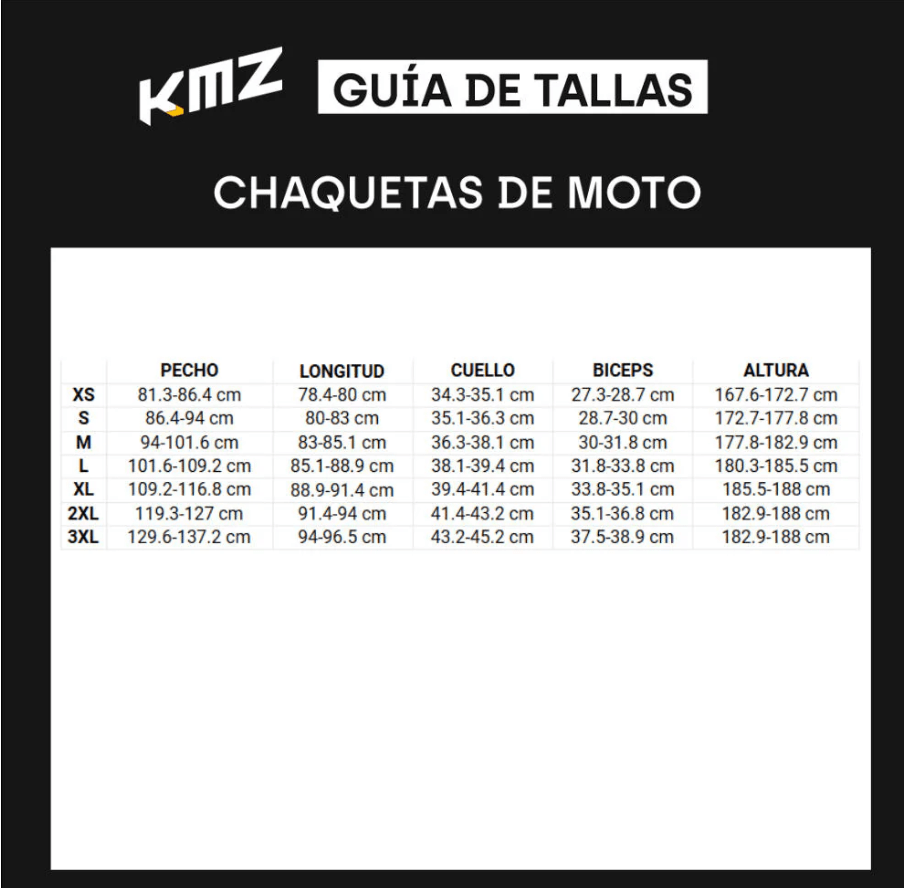 KMZ GUÍA DE TALLAS

CHAQUETAS DE MOTO

| | PECHO | LONGITUD | CUELLO | BICEPS | ALTURA |
|---|---|---|---|---|---|
| XS | 81.3-86.4 cm | 78.4-80 cm | 34.3-35.1 cm | 27.3-28.7 cm | 167.6-172.7 cm |
| S | 86.4-94 cm | 80-83 cm | 35.1-36.3 cm | 28.7-30 cm | 172.7-177.8 cm |
| M | 94-101.6 cm | 83-85.1 cm | 36.3-38.1 cm | 30-31.8 cm | 177.8-182.9 cm |
| L | 101.6-109.2 cm | 85.1-88.9 cm | 38.1-39.4 cm | 31.8-33.8 cm | 180.3-185.5 cm |
| XL | 109.2-116.8 cm | 88.9-91.4 cm | 39.4-41.4 cm | 33.8-35.1 cm | 185.5-188 cm |
| 2XL | 119.3-127 cm | 91.4-94 cm | 41.4-43.2 cm | 35.1-36.8 cm | 182.9-188 cm |
| 3XL | 129.6-137.2 cm | 94-96.5 cm | 43.2-45.2 cm | 37.5-38.9 cm | 182.9-188 cm |